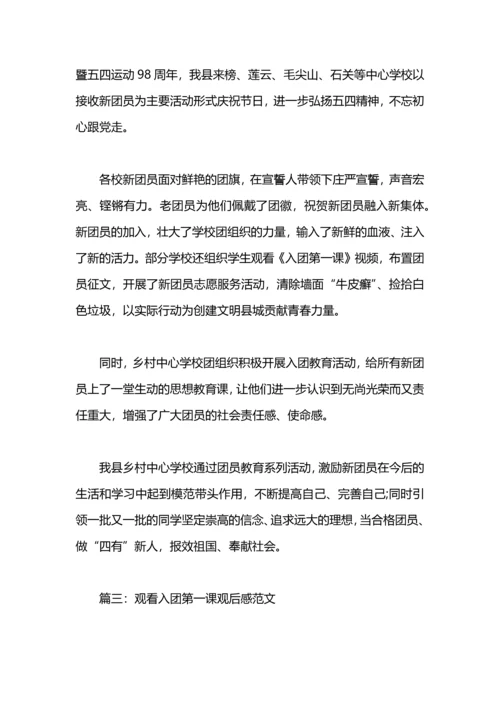 暨五四运动 98 周年，我县来榜、莲云、毛尖山、石关等中心学校以接收新团员为主要活动形式庆祝节日，进一步弘扬五四精神，不忘初心跟党走。

各校新团员面对鲜艳的团旗，在宣誓人带领下庄严宣誓，声音宏亮、铿锵有力。老团员为他们佩戴了团徽，祝贺新团员融入新集体。新团员的加入，壮大了学校团组织的力量，输入了新鲜的血液、注入了新的活力。部分学校还组织学生观看《入团第一课》视频，布置团员征文，开展了新团员志愿服务活动，清除墙面“牛皮癣”、捡拾白色垃圾，以实际行动为创建文明县城贡献青春力量。

同时，乡村中心学校团组织积极开展入团教育活动，给所有新团员上了一堂生动的思想教育课，让他们进一步认识到无尚光荣而又责任重大，增强了广大团员的社会责任感、使命感。

我县乡村中心学校通过团员教育系列活动，激励新团员在今后的生活和学习中起到模范带头作用，不断提高自己、完善自己;同时引领一批又一批的同学坚定崇高的信念、追求远大的理想，当合格团员、做“四有”新人，报效祖国、奉献社会。

篇三：观看入团第一课观后感范文